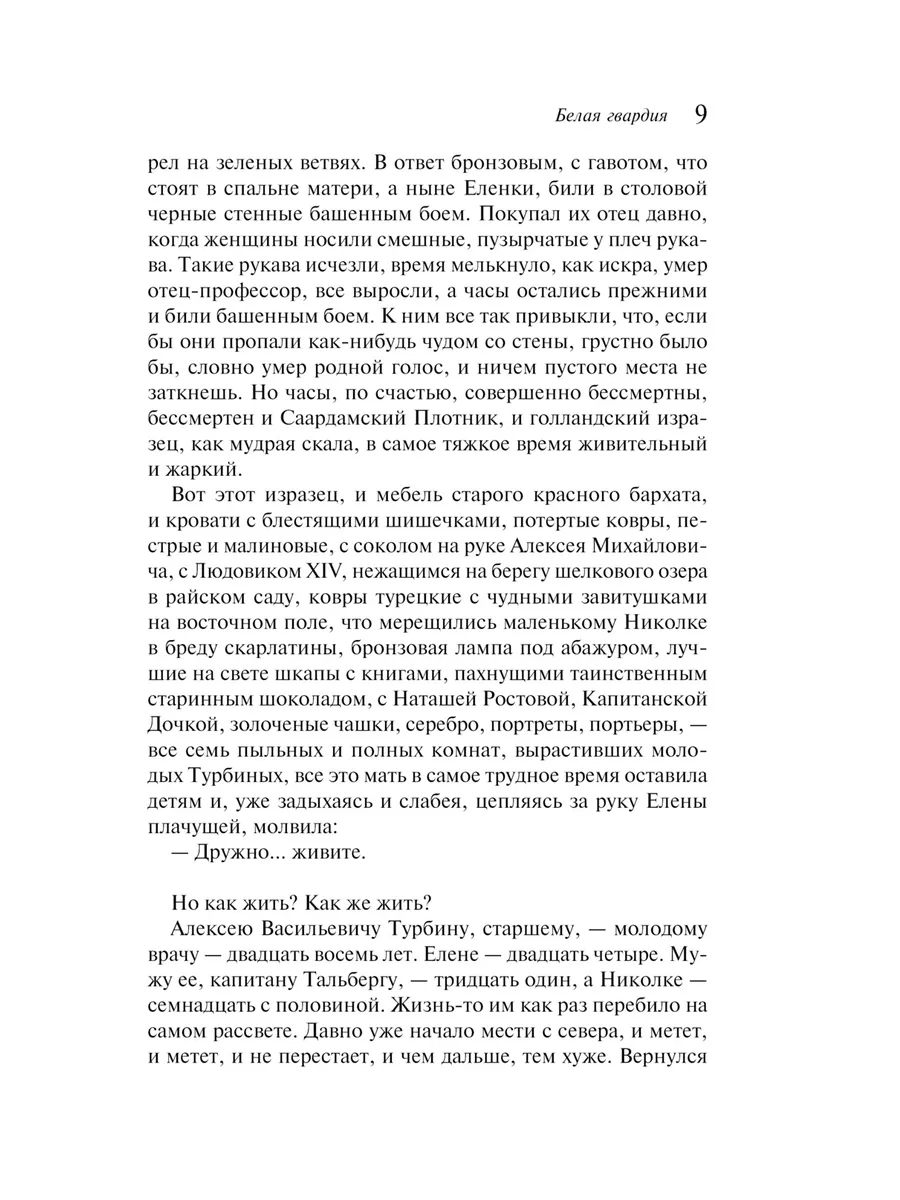 Белая гвардия 9

рел на зеленых ветвях. В ответ бронзовым, с гавотом, что стоят в спальне матери, а ныне Еленки, били в столовой черные стенные башенным боем. Покупал их отец давно, когда женщины носили смешные, пузырчатые у плеч рукава. Такие рукава исчезли, время мелькнуло, как искра, умер отец-профессор, все выросли, а часы остались прежними и били башенным боем. К ним все так привыкли, что, если бы они пропали как-нибудь чудом со стены, грустно было бы, словно умер родной голос, и ничем пустого места не заткнешь. Но часы, по счастью, совершенно бессмертны, бессмертен и Саардамский Плотник, и голландский изразец, как мудрая скала, в самое тяжкое время живительный и жаркий.

Вот этот изразец, и мебель старого красного бархата, и кровати с блестящими шишечками, потертые ковры, пестрые и малиновые, с соколом на руке Алексея Михайловича, с Людовиком XIV, нежащимся на берегу шелкового озера в райском саду, ковры турецкие с чудными завитушками на восточном поле, что мерещились маленькому Николке в бреду скарлатины, бронзовая лампа под абажуром, лучшие на свете шкапы с книгами, пахнущими таинственным старинным шоколадом, с Наташей Ростовой, Капитанской Дочкой, золоченые чашки, серебро, портреты, портьеры, — все семь пыльных и полных комнат, вырастивших молодых Турбиных, все это мать в самое трудное время оставила детям и, уже задыхаясь и слабея, цепляясь за руку Елены плачущей, молвила:

— Дружно... живите.

Но как жить? Как же жить?

Алексею Васильевичу Турбину, старшему, — молодому врачу — двадцать восемь лет. Елене — двадцать четыре. Мужу ее, капитану Тальбергу, — тридцать один, а Николке — семнадцать с половиной. Жизнь-то им как раз перебило на самом рассвете. Давно уже начало мести с севера, и метет, и метет, и не перестает, и чем дальше, тем хуже. Вернулся